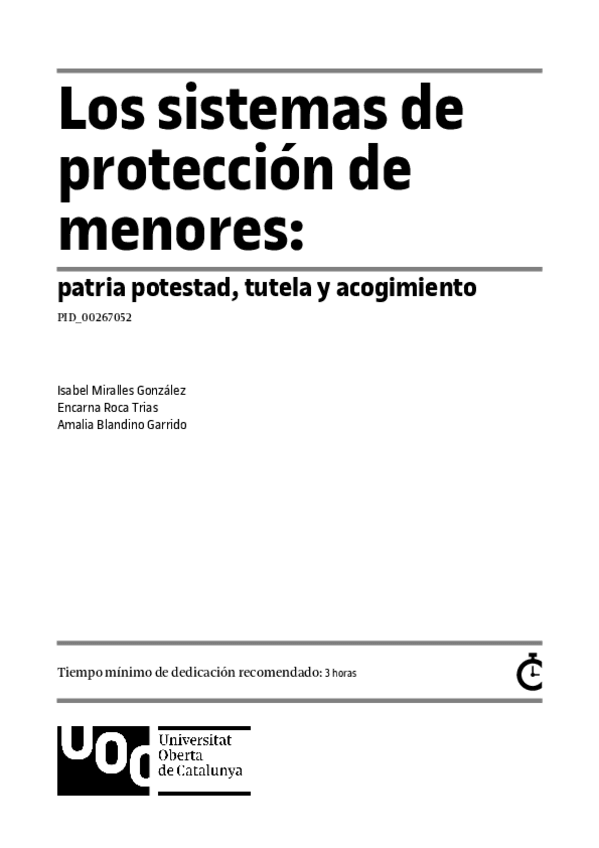 Los sistemas de protección de menores:

patria potestad, tutela y acogimiento

PID_00267052

Isabel Miralles González
Encarna Roca Trias
Amalia Blandino Garrido

Tiempo mínimo de dedicación recomendado: 3 horas

UOC
Universitat
Oberta
de Catalunya